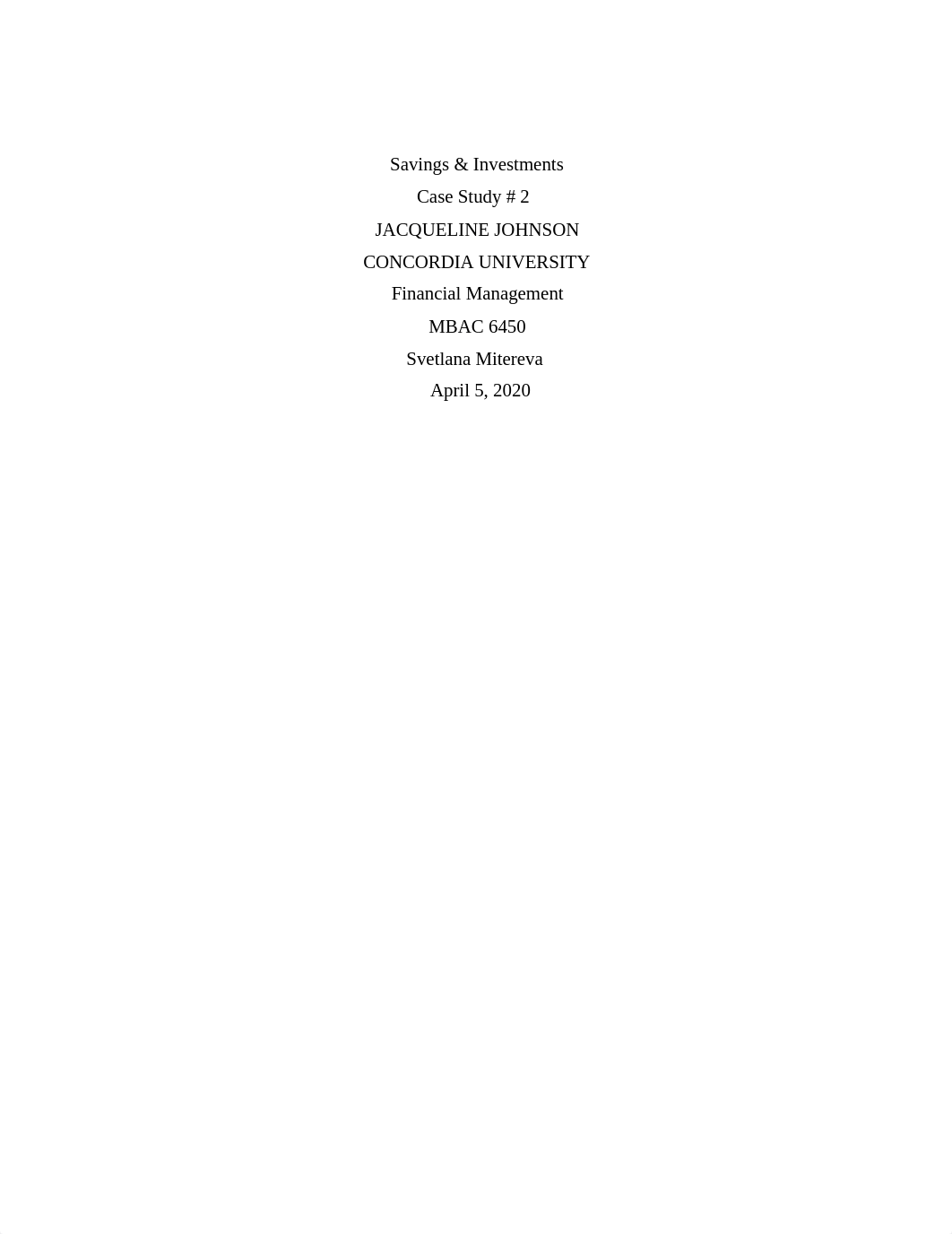 Savings & Investments
Case Study # 2
JACQUELINE JOHNSON
CONCORDIA UNIVERSITY
Financial Management
MBAC 6450
Svetlana Mitereva
April 5, 2020